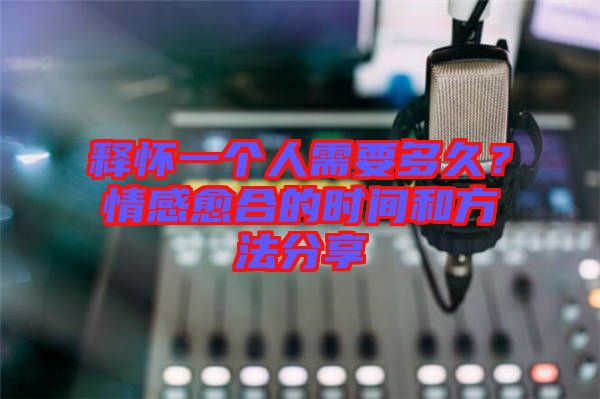 释怀一个人需要多久？情感愈合的时间和方法分享